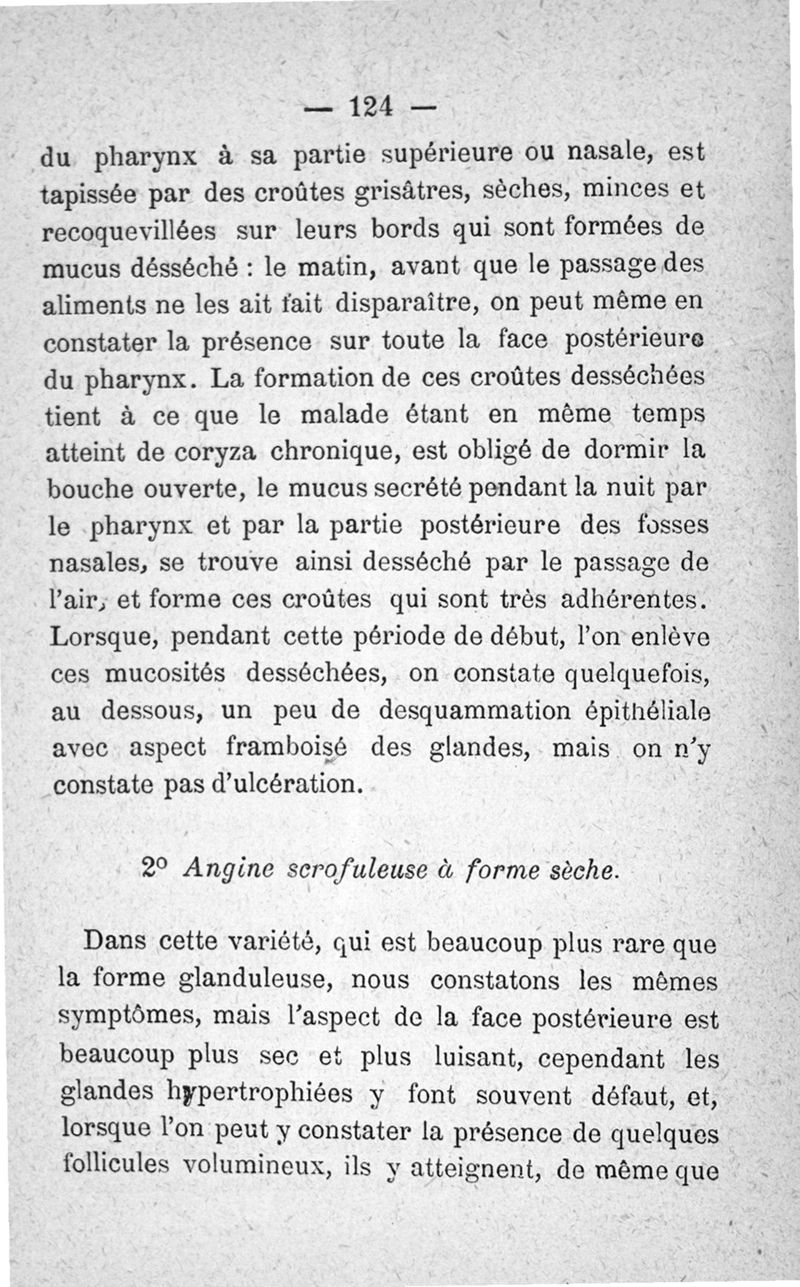 — 124 —

du pharynx à sa partie supérieure ou nasale, est tapissée par des croûtes grisâtres, sèches, minces et recoquevillées sur leurs bords qui sont formées de mucus désséché : le matin, avant que le passage des aliments ne les ait fait disparaître, on peut même en constater la présence sur toute la face postérieure du pharynx. La formation de ces croûtes desséchées tient à ce que le malade étant en même temps atteint de coryza chronique, est obligé de dormir la bouche ouverte, le mucus secrété pendant la nuit par le pharynx et par la partie postérieure des fosses nasales, se trouve ainsi desséché par le passage de l'air, et forme ces croûtes qui sont très adhérentes. Lorsque, pendant cette période de début, l'on enlève ces mucosités desséchées, on constate quelquefois, au dessous, un peu de desquammation épithéliale avec aspect framboisé des glandes, mais on n'y constate pas d'ulcération.

2° Angine scrofuleuse à forme sèche.

Dans cette variété, qui est beaucoup plus rare que la forme glanduleuse, nous constatons les mêmes symptômes, mais l'aspect de la face postérieure est beaucoup plus sec et plus luisant, cependant les glandes hypertrophiées y font souvent défaut, et, lorsque l'on peut y constater la présence de quelques follicules volumineux, ils y atteignent, de même que